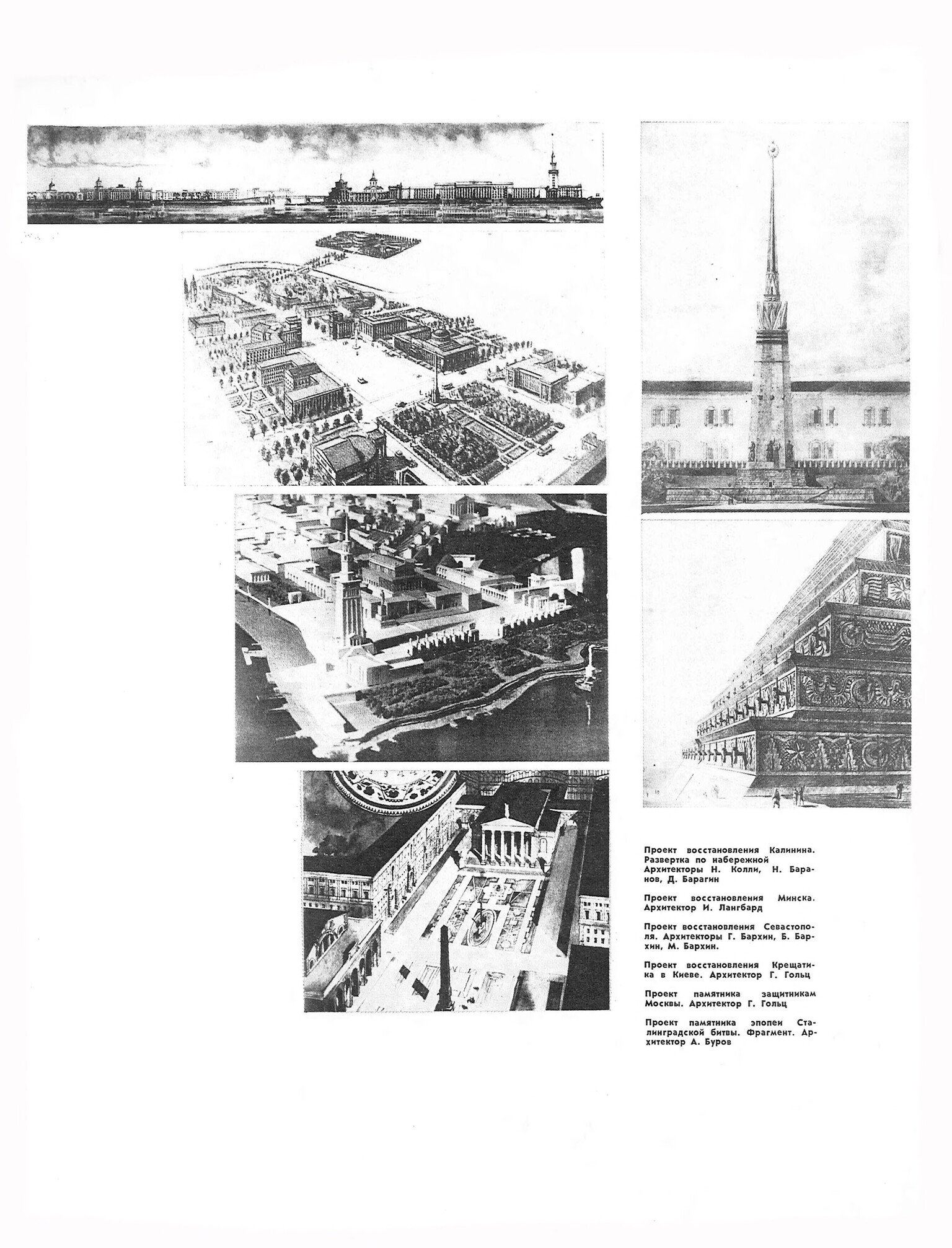 Проект восстановления Калинина. Развертка по набережной Архитекторы Н. Колли, Н. Баранов, Д. Барагин

Проект восстановления Минска. Архитектор И. Лангбард

Проект восстановления Севастополя. Архитекторы Г. Бархин, Б. Бархин, М. Бархин.

Проект восстановления Крещатика в Киеве. Архитектор Г. Гольц

Проект памятника защитникам Москвы. Архитектор Г. Гольц

Проект памятника эпопеи Сталинградской битвы. Фрагмент. Архитектор А. Буров